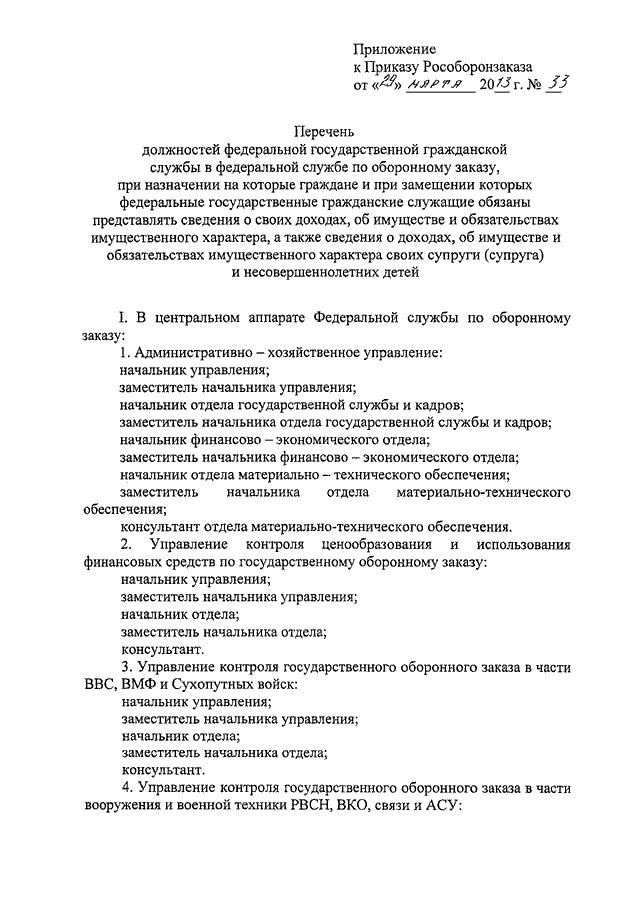 Приложение
к Приказу Рособоронзаказа
от «29» марта 2013 г. № 33

Перечень
должностей федеральной государственной гражданской службы в федеральной службе по оборонному заказу, при назначении на которые граждане и при замещении которых федеральные государственные гражданские служащие обязаны представлять сведения о своих доходах, об имуществе и обязательствах имущественного характера, а также сведения о доходах, об имуществе и обязательствах имущественного характера своих супруги (супруга) и несовершеннолетних детей

I. В центральном аппарате Федеральной службы по оборонному заказу:

1. Административно – хозяйственное управление:
начальник управления;
заместитель начальника управления;
начальник отдела государственной службы и кадров;
заместитель начальника отдела государственной службы и кадров;
начальник финансово – экономического отдела;
заместитель начальника финансово – экономического отдела;
начальник отдела материально – технического обеспечения;
заместитель начальника отдела материально-технического обеспечения;
консультант отдела материально-технического обеспечения.

2. Управление контроля ценообразования и использования финансовых средств по государственному оборонному заказу:
начальник управления;
заместитель начальника управления;
начальник отдела;
заместитель начальника отдела;
консультант.

3. Управление контроля государственного оборонного заказа в части ВВС, ВМФ и Сухопутных войск:
начальник управления;
заместитель начальника управления;
начальник отдела;
заместитель начальника отдела;
консультант.

4. Управление контроля государственного оборонного заказа в части вооружения и военной техники РВСН, ВКО, связи и АСУ: